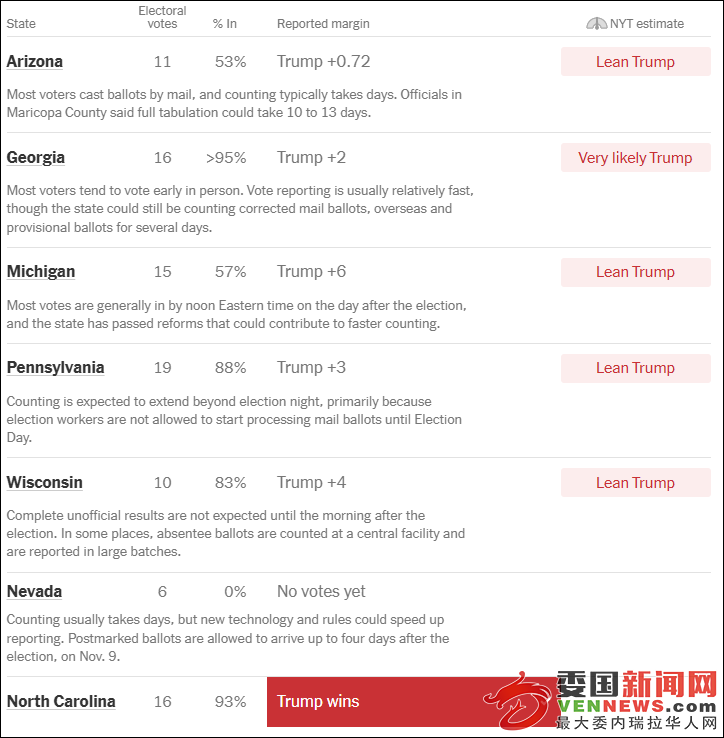 | State | Electoral votes | % In | Reported margin | NYT estimate |
|---|---|---|---|---|
| Arizona | 11 | 53% | Trump +0.72 | Lean Trump |

Most voters cast ballots by mail, and counting typically takes days. Officials in Maricopa County said full tabulation could take 10 to 13 days.

| Georgia | 16 | >95% | Trump +2 | Very likely Trump |
|---|---|---|---|---|

Most voters tend to vote early in person. Vote reporting is usually relatively fast, though the state could still be counting corrected mail ballots, overseas and provisional ballots for several days.

| Michigan | 15 | 57% | Trump +6 | Lean Trump |
|---|---|---|---|---|

Most votes are generally in by noon Eastern time on the day after the election, and the state has passed reforms that could contribute to faster counting.

| Pennsylvania | 19 | 88% | Trump +3 | Lean Trump |
|---|---|---|---|---|

Counting is expected to extend beyond election night, primarily because election workers are not allowed to start processing mail ballots until Election Day.

| Wisconsin | 10 | 83% | Trump +4 | Lean Trump |
|---|---|---|---|---|

Complete unofficial results are not expected until the morning after the election. In some places, absentee ballots are counted at a central facility and are reported in large batches.

| Nevada | 6 | 0% | No votes yet | |
|---|---|---|---|---|

Counting usually takes days, but new technology and rules could speed up reporting. Postmarked ballots are allowed to arrive up to four days after the election, on Nov. 9.

| North Carolina | 16 | 93% | Trump wins | |
|---|---|---|---|---|

委国新闻网
VENNEWS.com
最大委内瑞拉华人网